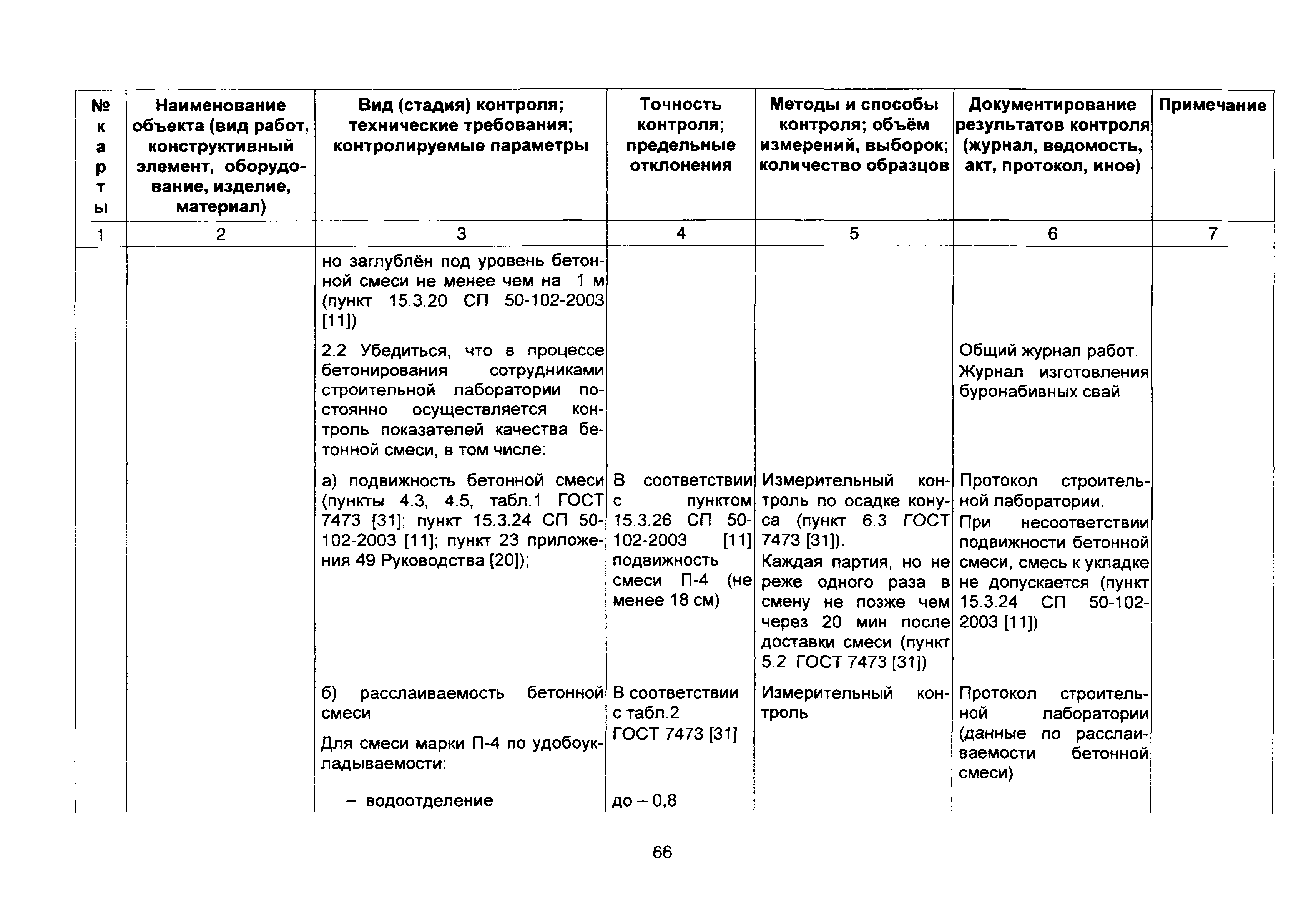 | № карты | Наименование объекта (вид работ, конструктивный элемент, оборудование, изделие, материал) | Вид (стадия) контроля; технические требования; контролируемые параметры | Точность контроля; предельные отклонения | Методы и способы контроля; объём измерений, выборок; количество образцов | Документирование результатов контроля (журнал, ведомость, акт, протокол, иное) | Примечание |
|---|---|---|---|---|---|---|
| 1 | 2 | 3 | 4 | 5 | 6 | 7 |
| | | но заглублён под уровень бетонной смеси не менее чем на 1 м (пункт 15.3.20 СП 50-102-2003 [11]) | | | | |
| | | 2.2 Убедиться, что в процессе бетонирования сотрудниками строительной лаборатории постоянно осуществляется контроль показателей качества бетонной смеси, в том числе: | | | Общий журнал работ. Журнал изготовления буронабивных свай | |
| | | а) подвижность бетонной смеси (пункты 4.3, 4.5, табл.1 ГОСТ 7473 [31]; пункт 15.3.24 СП 50-102-2003 [11]; пункт 23 приложения 49 Руководства [20]); | В соответствии с пунктом 15.3.26 СП 50-102-2003 [11] подвижность смеси П-4 (не менее 18 см) | Измерительный контроль по осадке конуса (пункт 6.3 ГОСТ 7473 [31]). Каждая партия, но не реже одного раза в смену не позже чем через 20 мин после доставки смеси (пункт 5.2 ГОСТ 7473 [31]) | Протокол строительной лаборатории. При несоответствии подвижности бетонной смеси, смесь к укладке не допускается (пункт 15.3.24 СП 50-102-2003 [11]) | |
| | | б) расслаиваемость бетонной смеси Для смеси марки П-4 по удобоукладываемости: | В соответствии с табл.2 ГОСТ 7473 [31] | Измерительный контроль | Протокол строительной лаборатории (данные по расслаиваемости бетонной смеси) | |
| | | – водоотделение | до – 0,8 | | | |

66